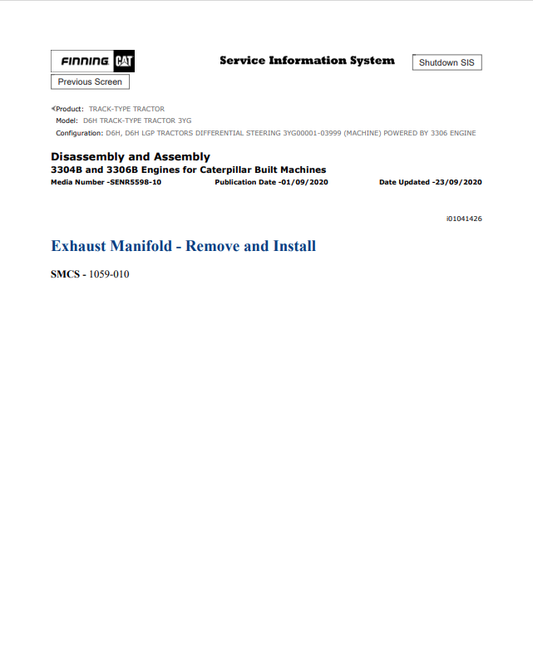 FINNING CAT

Service Information System

Shutdown SIS

Previous Screen

Product: TRACK-TYPE TRACTOR
Model: D6H TRACK-TYPE TRACTOR 3YG
Configuration: D6H, D6H LGP TRACTORS DIFFERENTIAL STEERING 3YG00001-03999 (MACHINE) POWERED BY 3306 ENGINE

Disassembly and Assembly
3304B and 3306B Engines for Caterpillar Built Machines
Media Number -SENR5598-10 Publication Date -01/09/2020 Date Updated -23/09/2020

i01041426

Exhaust Manifold - Remove and Install

SMCS - 1059-010